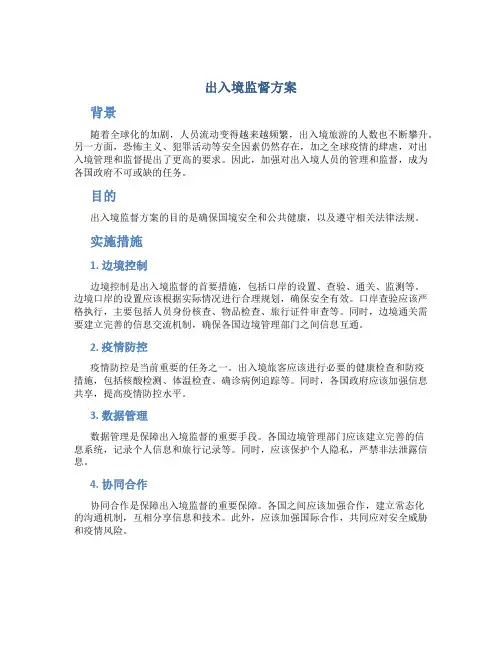 出入境监督方案

背景

随着全球化的加剧，人员流动变得越来越频繁，出入境旅游的人数也不断攀升。另一方面，恐怖主义、犯罪活动等安全因素仍然存在，加之全球疫情的肆虐，对出入境管理和监督提出了更高的要求。因此，加强对出入境人员的管理和监督，成为各国政府不可或缺的任务。

目的

出入境监督方案的目的是确保国境安全和公共健康，以及遵守相关法律法规。

实施措施

1. 边境控制

边境控制是出入境监督的首要措施，包括口岸的设置、查验、通关、监测等。边境口岸的设置应该根据实际情况进行合理规划，确保安全有效。口岸查验应该严格执行，主要包括人员身份核查、物品检查、旅行证件审查等。同时，边境通关需要建立完善的信息交流机制，确保各国边境管理部门之间信息互通。

2. 疫情防控

疫情防控是当前重要的任务之一。出入境旅客应该进行必要的健康检查和防疫措施，包括核酸检测、体温检查、确诊病例追踪等。同时，各国政府应该加强信息共享，提高疫情防控水平。

3. 数据管理

数据管理是保障出入境监督的重要手段。各国边境管理部门应该建立完善的信息系统，记录个人信息和旅行记录等。同时，应该保护个人隐私，严禁非法泄露信息。

4. 协同合作

协同合作是保障出入境监督的重要保障。各国之间应该加强合作，建立常态化的沟通机制，互相分享信息和技术。此外，应该加强国际合作，共同应对安全威胁和疫情风险。